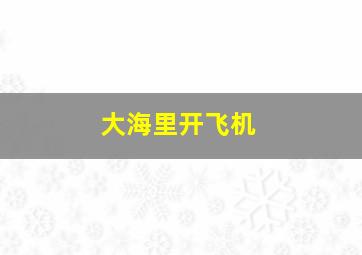 大海里开飞机